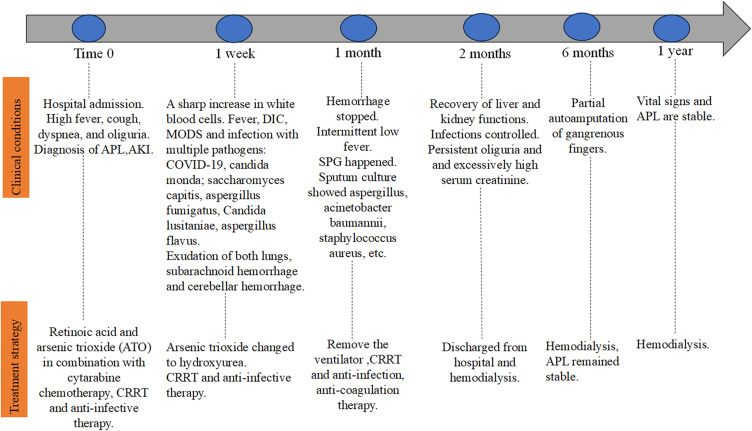 Time 0

1 week

1 month

2 months

6 months

1 year

Clinical conditions

Hospital admission. High fever, cough, dyspnea, and oliguria. Diagnosis of APL,AKI.

A sharp increase in white blood cells. Fever, DIC, MODS and infection with multiple pathogens: COVID-19, candida monda; saccharomyces capitis, aspergillus fumigatus, Candida lusitaniae, aspergillus flavus.
Exudation of both lungs, subarachnoid hemorrhage and cerebellar hemorrhage.

Hemorrhage stopped. Intermittent low fever. SPG happened. Sputum culture showed aspergillus, acinetobacter baumannii, staphylococcus aureus, etc.

Recovery of liver and kidney functions. Infections controlled. Persistent oliguria and and excessively high serum creatinine.

Partial autoamputation of gangrenous fingers.

Vital signs and APL are stable.

Treatment strategy

Retinoic acid and arsenic trioxide (ATO) in combination with cytarabine chemotherapy, CRRT and anti-infective therapy.

Arsenic trioxide changed to hydroxyurea.
CRRT and anti-infective therapy.

Remove the ventilator ,CRRT and anti-infection, anti-coagulation therapy.

Discharged from hospital and hemodialysis.

Hemodialysis, APL remained stable.

Hemodialysis.